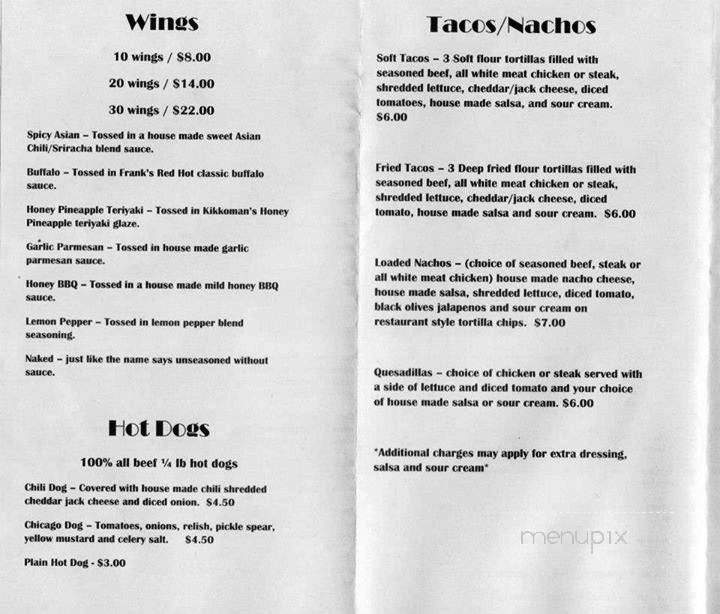 Wings

10 wings / $8.00

20 wings / $14.00

30 wings / $22.00

Spicy Asian – Tossed in a house made sweet Asian Chili/Sriracha blend sauce.

Buffalo – Tossed in Frank's Red Hot classic buffalo sauce.

Honey Pineapple Teriyaki – Tossed in Kikkoman's Honey Pineapple teriyaki glaze.

Garlic Parmesan – Tossed in house made garlic parmesan sauce.

Honey BBQ – Tossed in a house made mild honey BBQ sauce.

Lemon Pepper – Tossed in lemon pepper blend seasoning.

Naked – just like the name says unseasoned without sauce.

Hot Dogs

100% all beef ¼ lb hot dogs

Chili Dog – Covered with house made chili shredded cheddar jack cheese and diced onion. $4.50

Chicago Dog – Tomatoes, onions, relish, pickle spear, yellow mustard and celery salt. $4.50

Plain Hot Dog - $3.00

Tacos/Nachos

Soft Tacos – 3 Soft flour tortillas filled with seasoned beef, all white meat chicken or steak, shredded lettuce, cheddar/jack cheese, diced tomatoes, house made salsa, and sour cream. $6.00

Fried Tacos – 3 Deep fried flour tortillas filled with seasoned beef, all white meat chicken or steak, shredded lettuce, cheddar/jack cheese, diced tomato, house made salsa and sour cream. $6.00

Loaded Nachos – (choice of seasoned beef, steak or all white meat chicken) house made nacho cheese, house made salsa, shredded lettuce, diced tomato, black olives jalapenos and sour cream on restaurant style tortilla chips. $7.00

Quesadillas – choice of chicken or steak served with a side of lettuce and diced tomato and your choice of house made salsa or sour cream. $6.00

*Additional charges may apply for extra dressing, salsa and sour cream*

menupix